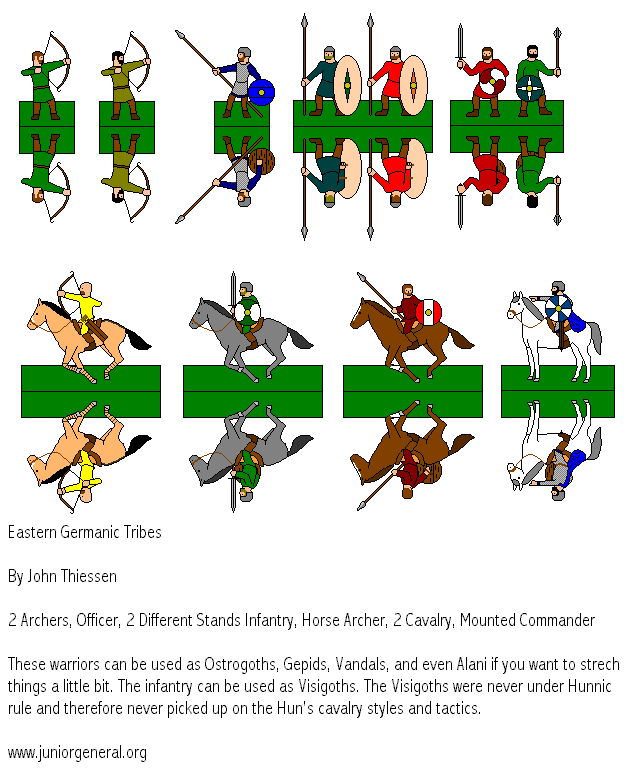 Eastern Germanic Tribes

By John Thiessen

2 Archers, Officer, 2 Different Stands Infantry, Horse Archer, 2 Cavalry, Mounted Commander

These warriors can be used as Ostrogoths, Gepids, Vandals, and even Alani if you want to strech things a little bit. The infantry can be used as Visigoths. The Visigoths were never under Hunnic rule and therefore never picked up on the Hun's cavalry styles and tactics.

www.juniorgeneral.org